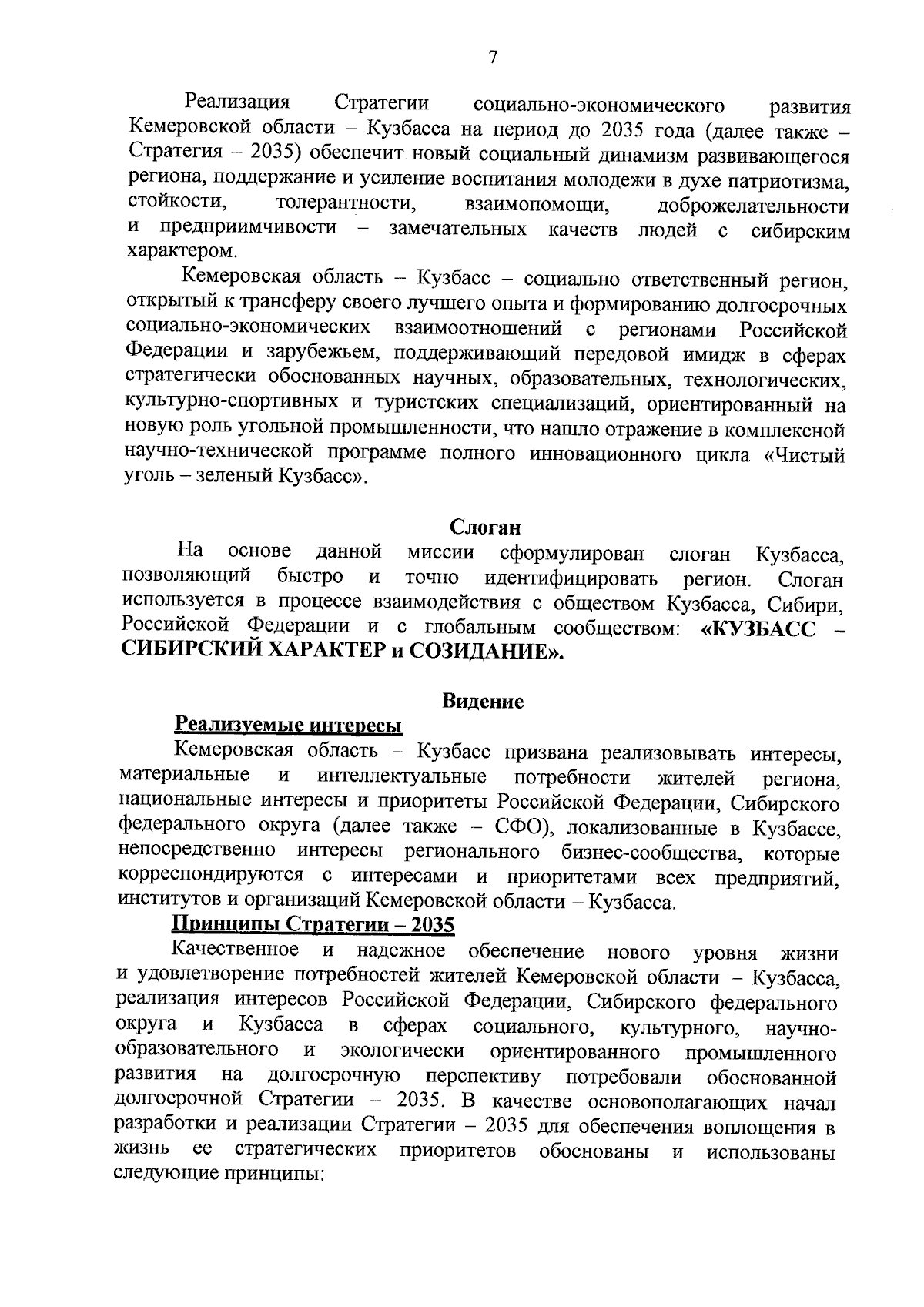 7

Реализация Стратегии социально-экономического развития Кемеровской области – Кузбасса на период до 2035 года (далее также – Стратегия – 2035) обеспечит новый социальный динамизм развивающегося региона, поддержание и усиление воспитания молодежи в духе патриотизма, стойкости, толерантности, взаимопомощи, доброжелательности и предприимчивости – замечательных качеств людей с сибирским характером.

Кемеровская область – Кузбасс – социально ответственный регион, открытый к трансферу своего лучшего опыта и формированию долгосрочных социально-экономических взаимоотношений с регионами Российской Федерации и зарубежьем, поддерживающий передовой имидж в сферах стратегически обоснованных научных, образовательных, технологических, культурно-спортивных и туристских специализаций, ориентированный на новую роль угольной промышленности, что нашло отражение в комплексной научно-технической программе полного инновационного цикла «Чистый уголь – зеленый Кузбасс».

Слоган

На основе данной миссии сформулирован слоган Кузбасса, позволяющий быстро и точно идентифицировать регион. Слоган используется в процессе взаимодействия с обществом Кузбасса, Сибири, Российской Федерации и с глобальным сообществом: «КУЗБАСС – СИБИРСКИЙ ХАРАКТЕР и СОЗИДАНИЕ».

Видение

Реализуемые интересы

Кемеровская область – Кузбасс призвана реализовывать интересы, материальные и интеллектуальные потребности жителей региона, национальные интересы и приоритеты Российской Федерации, Сибирского федерального округа (далее также – СФО), локализованные в Кузбассе, непосредственно интересы регионального бизнес-сообщества, которые корреспондируются с интересами и приоритетами всех предприятий, институтов и организаций Кемеровской области – Кузбасса.

Принципы Стратегии – 2035

Качественное и надежное обеспечение нового уровня жизни и удовлетворение потребностей жителей Кемеровской области – Кузбасса, реализация интересов Российской Федерации, Сибирского федерального округа и Кузбасса в сферах социального, культурного, научно-образовательного и экологически ориентированного промышленного развития на долгосрочную перспективу потребовали обоснованной долгосрочной Стратегии – 2035. В качестве основополагающих начал разработки и реализации Стратегии – 2035 для обеспечения воплощения в жизнь ее стратегических приоритетов обоснованы и использованы следующие принципы: